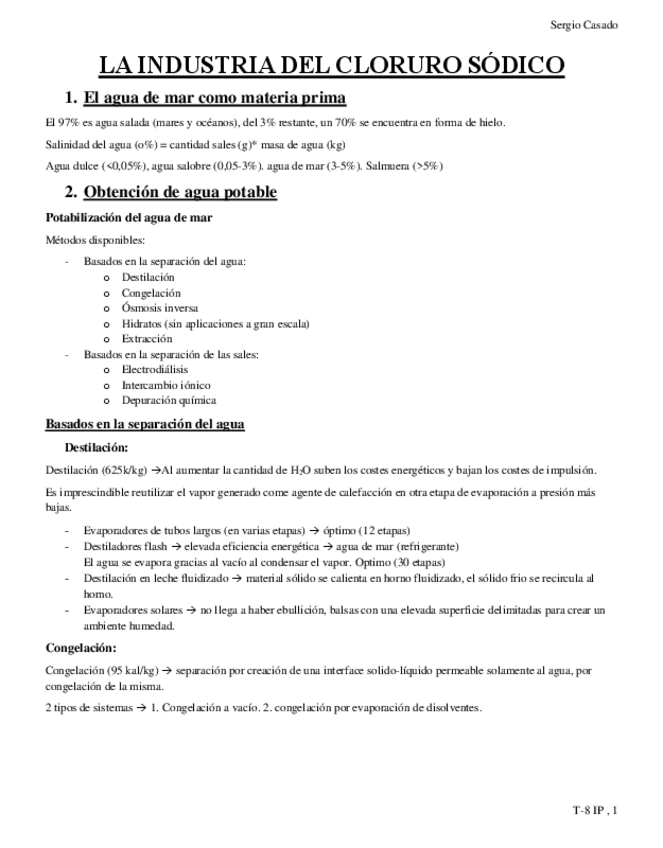 Sergio Casado

LA INDUSTRIA DEL CLORURO SÓDICO

1. El agua de mar como materia prima

El 97% es agua salada (mares y océanos), del 3% restante, un 70% se encuentra en forma de hielo.

Salinidad del agua (o%) = cantidad sales (g)* masa de agua (kg)

Agua dulce (<0,05%), agua salobre (0,05-3%). agua de mar (3-5%). Salmuera (>5%)

2. Obtención de agua potable

Potabilización del agua de mar

Métodos disponibles:

- Basados en la separación del agua:
  o Destilación
  o Congelación
  o Ósmosis inversa
  o Hidratos (sin aplicaciones a gran escala)
  o Extracción
- Basados en la separación de las sales:
  o Electrodiálisis
  o Intercambio iónico
  o Depuración química

Basados en la separación del agua

Destilación:

Destilación (625k/kg) →Al aumentar la cantidad de $H_2O$ suben los costes energéticos y bajan los costes de impulsión.

Es imprescindible reutilizar el vapor generado come agente de calefacción en otra etapa de evaporación a presión más bajas.

- Evaporadores de tubos largos (en varias etapas) → óptimo (12 etapas)
- Destiladores flash → elevada eficiencia energética → agua de mar (refrigerante)
  El agua se evapora gracias al vacío al condensar el vapor. Optimo (30 etapas)
- Destilación en leche fluidizado → material sólido se calienta en horno fluidizado, el sólido frio se recircula al horno.
- Evaporadores solares → no llega a haber ebullición, balsas con una elevada superficie delimitadas para crear un ambiente humedad.

Congelación:

Congelación (95 kal/kg) → separación por creación de una interface solido-líquido permeable solamente al agua, por congelación de la misma.

2 tipos de sistemas → 1. Congelación a vacío. 2. congelación por evaporación de disolventes.

T-8 IP , 1